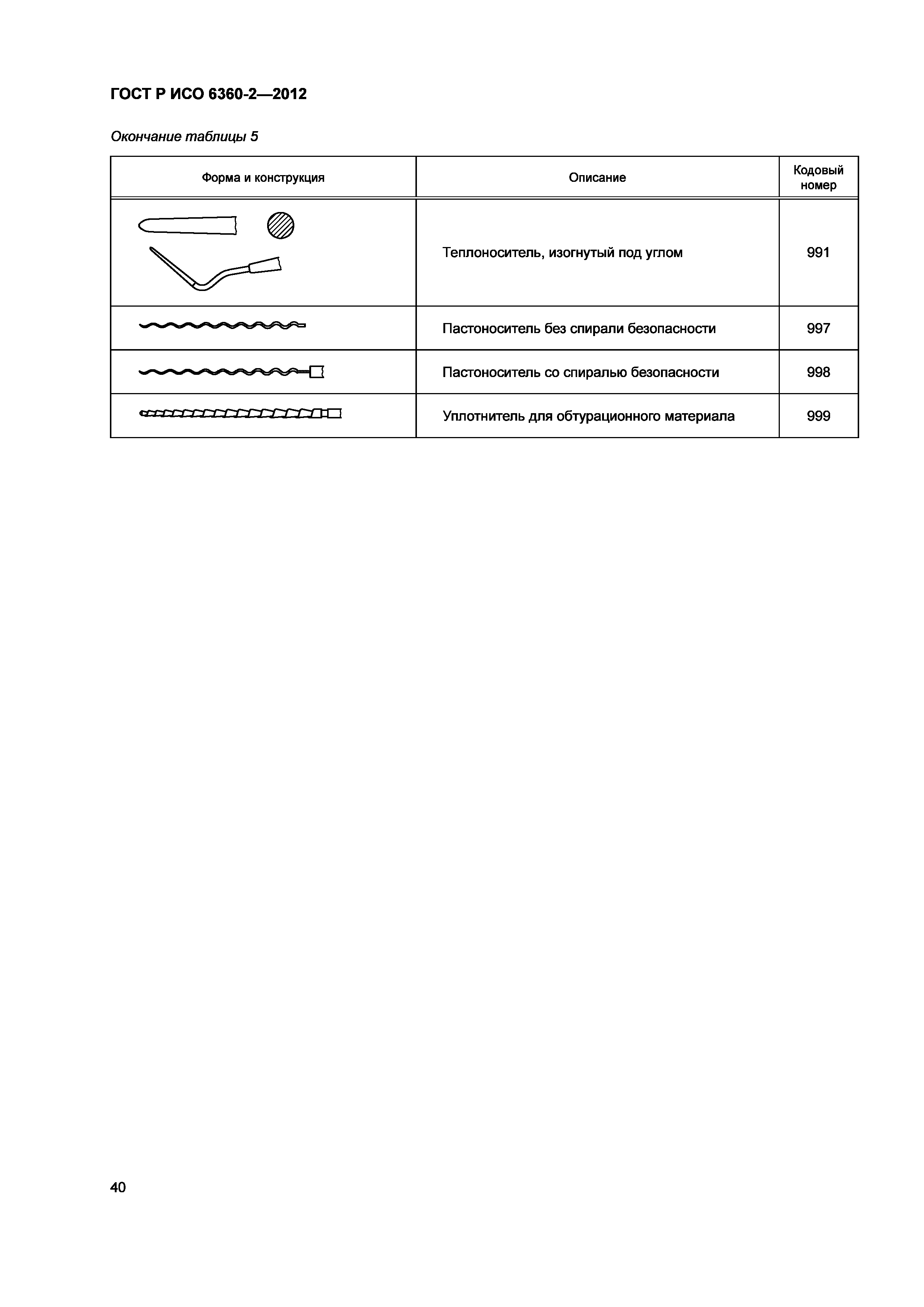 ГОСТ Р ИСО 6360-2—2012

Окончание таблицы 5

| Форма и конструкция | Описание | Кодовый номер |
|---|---|---|
| | Теплоноситель, изогнутый под углом | 991 |
| | Пастоноситель без спирали безопасности | 997 |
| | Пастоноситель со спиралью безопасности | 998 |
| | Уплотнитель для обтурационного материала | 999 |

40